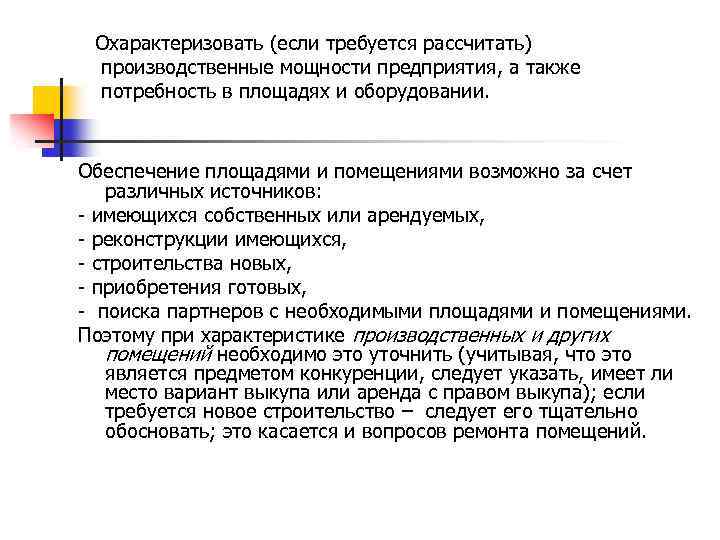 Охарактеризовать (если требуется рассчитать) производственные мощности предприятия, а также потребность в площадях и оборудовании.

Обеспечение площадями и помещениями возможно за счет различных источников:
- имеющихся собственных или арендуемых,
- реконструкции имеющихся,
- строительства новых,
- приобретения готовых,
- поиска партнеров с необходимыми площадями и помещениями.
Поэтому при характеристике производственных и других помещений необходимо это уточнить (учитывая, что это является предметом конкуренции, следует указать, имеет ли место вариант выкупа или аренда с правом выкупа); если требуется новое строительство – следует его тщательно обосновать; это касается и вопросов ремонта помещений.